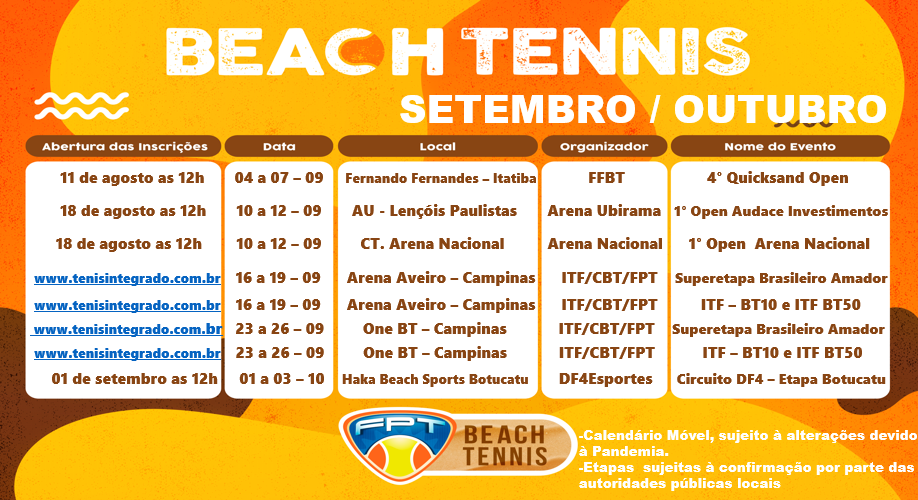 BEACH TENNIS

SETEMBRO / OUTUBRO

| Abertura das Inscrições | Data | Local | Organizador | Nome do Evento |
|---|---|---|---|---|
| 11 de agosto as 12h | 04 a 07 – 09 | Fernando Fernandes – Itatiba | FFBT | 4° Quicksand Open |
| 18 de agosto as 12h | 10 a 12 – 09 | AU - Lençóis Paulistas | Arena Ubirama | 1° Open Audace Investimentos |
| 18 de agosto as 12h | 10 a 12 – 09 | CT. Arena Nacional | Arena Nacional | 1° Open Arena Nacional |
| www.tenisintegrado.com.br | 16 a 19 – 09 | Arena Aveiro – Campinas | ITF/CBT/FPT | Superetapa Brasileiro Amador |
| www.tenisintegrado.com.br | 16 a 19 – 09 | Arena Aveiro – Campinas | ITF/CBT/FPT | ITF – BT10 e ITF BT50 |
| www.tenisintegrado.com.br | 23 a 26 – 09 | One BT – Campinas | ITF/CBT/FPT | Superetapa Brasileiro Amador |
| www.tenisintegrado.com.br | 23 a 26 – 09 | One BT – Campinas | ITF/CBT/FPT | ITF – BT10 e ITF BT50 |
| 01 de setembro as 12h | 01 a 03 – 10 | Haka Beach Sports Botucatu | DF4Esportes | Circuito DF4 – Etapa Botucatu |

FPT BEACH TENNIS

-Calendário Móvel, sujeito à alterações devido à Pandemia.
-Etapas sujeitas à confirmação por parte das autoridades públicas locais